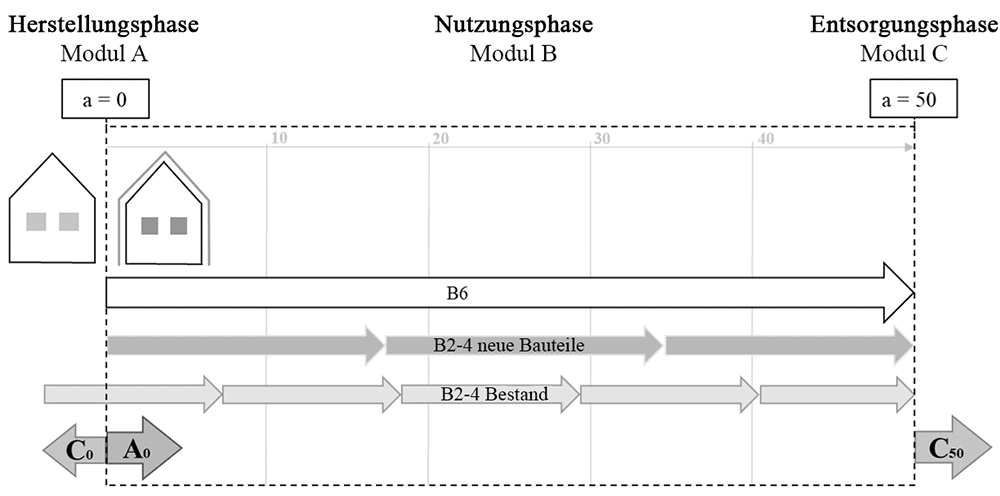 Herstellungsphase
Modul A

Nutzungsphase
Modul B

Entsorgungsphase
Modul C

a = 0

a = 50

10

20

30

40

B6

B2-4 neue Bauteile

B2-4 Bestand

$C_0$

$A_0$

$C_{50}$